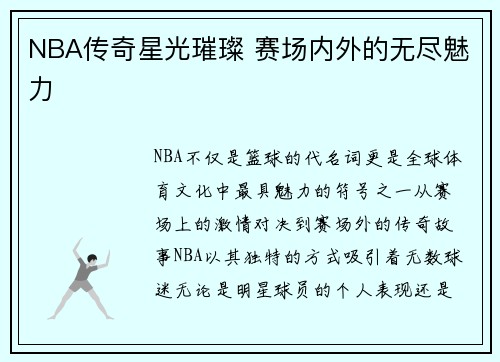 NBA传奇星光璀璨 赛场内外的无尽魅力

NBA不仅是篮球的代名词更是全球体育文化中最具魅力的符号之一从赛场上的激情对决到赛场外的传奇故事NBA以其独特的方式吸引着无数球迷无论是明星球员的个人表现还是